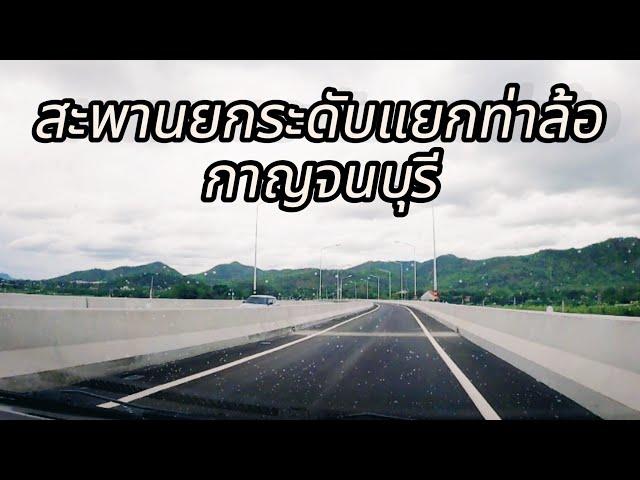 สะพานยกระดับแยกท่าล้อ
กาญจนบุรี